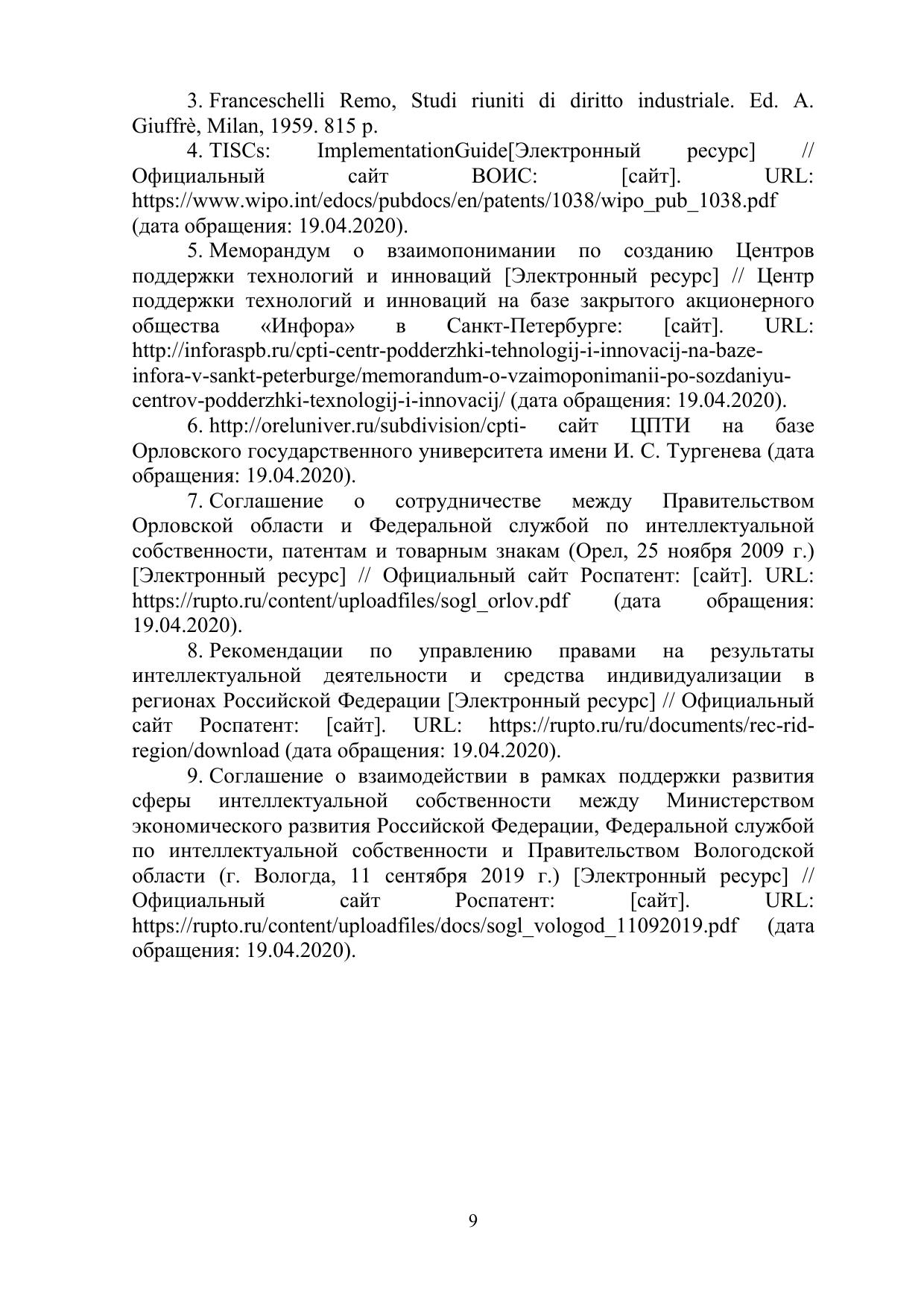 3. Franceschelli Remo, Studi riuniti di diritto industriale. Ed. A. Giuffrè, Milan, 1959. 815 p.

4. TISCs: ImplementationGuide[Электронный ресурс] // Официальный сайт ВОИС: [сайт]. URL: https://www.wipo.int/edocs/pubdocs/en/patents/1038/wipo_pub_1038.pdf (дата обращения: 19.04.2020).

5. Меморандум о взаимопонимании по созданию Центров поддержки технологий и инноваций [Электронный ресурс] // Центр поддержки технологий и инноваций на базе закрытого акционерного общества «Инфора» в Санкт-Петербурге: [сайт]. URL: http://inforaspb.ru/cpti-centr-podderzhki-tehnologij-i-innovacij-na-baze-infora-v-sankt-peterburge/memorandum-o-vzaimoponimanii-po-sozdaniyu-centrov-podderzhki-texnologij-i-innovacij/ (дата обращения: 19.04.2020).

6. http://oreluniver.ru/subdivision/cpti- сайт ЦПТИ на базе Орловского государственного университета имени И. С. Тургенева (дата обращения: 19.04.2020).

7. Соглашение о сотрудничестве между Правительством Орловской области и Федеральной службой по интеллектуальной собственности, патентам и товарным знакам (Орел, 25 ноября 2009 г.) [Электронный ресурс] // Официальный сайт Роспатент: [сайт]. URL: https://rupto.ru/content/uploadfiles/sogl_orlov.pdf (дата обращения: 19.04.2020).

8. Рекомендации по управлению правами на результаты интеллектуальной деятельности и средства индивидуализации в регионах Российской Федерации [Электронный ресурс] // Официальный сайт Роспатент: [сайт]. URL: https://rupto.ru/ru/documents/rec-rid-region/download (дата обращения: 19.04.2020).

9. Соглашение о взаимодействии в рамках поддержки развития сферы интеллектуальной собственности между Министерством экономического развития Российской Федерации, Федеральной службой по интеллектуальной собственности и Правительством Вологодской области (г. Вологда, 11 сентября 2019 г.) [Электронный ресурс] // Официальный сайт Роспатент: [сайт]. URL: https://rupto.ru/content/uploadfiles/docs/sogl_vologod_11092019.pdf (дата обращения: 19.04.2020).

9